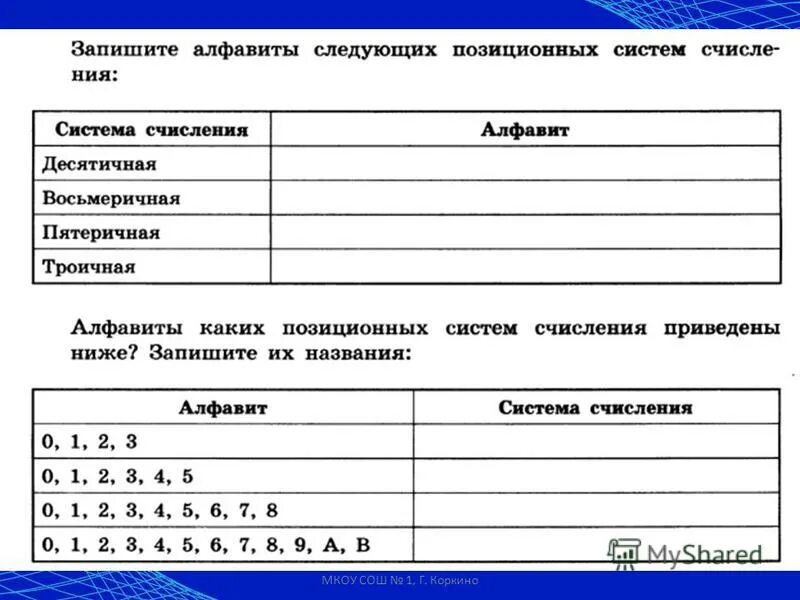 Запишите алфавиты следующих позиционных систем счисления:

| Система счисления | Алфавит |
|---|---|
| Десятичная | |
| Восьмеричная | |
| Пятеричная | |
| Троичная | |

Алфавиты каких позиционных систем счисления приведены ниже? Запишите их названия:

| Алфавит | Система счисления |
|---|---|
| 0, 1, 2, 3 | |
| 0, 1, 2, 3, 4, 5 | |
| 0, 1, 2, 3, 4, 5, 6, 7, 8 | |
| 0, 1, 2, 3, 4, 5, 6, 7, 8, 9, A, B | |

MyShared

МКОУ СОШ № 1, Г. Коркино